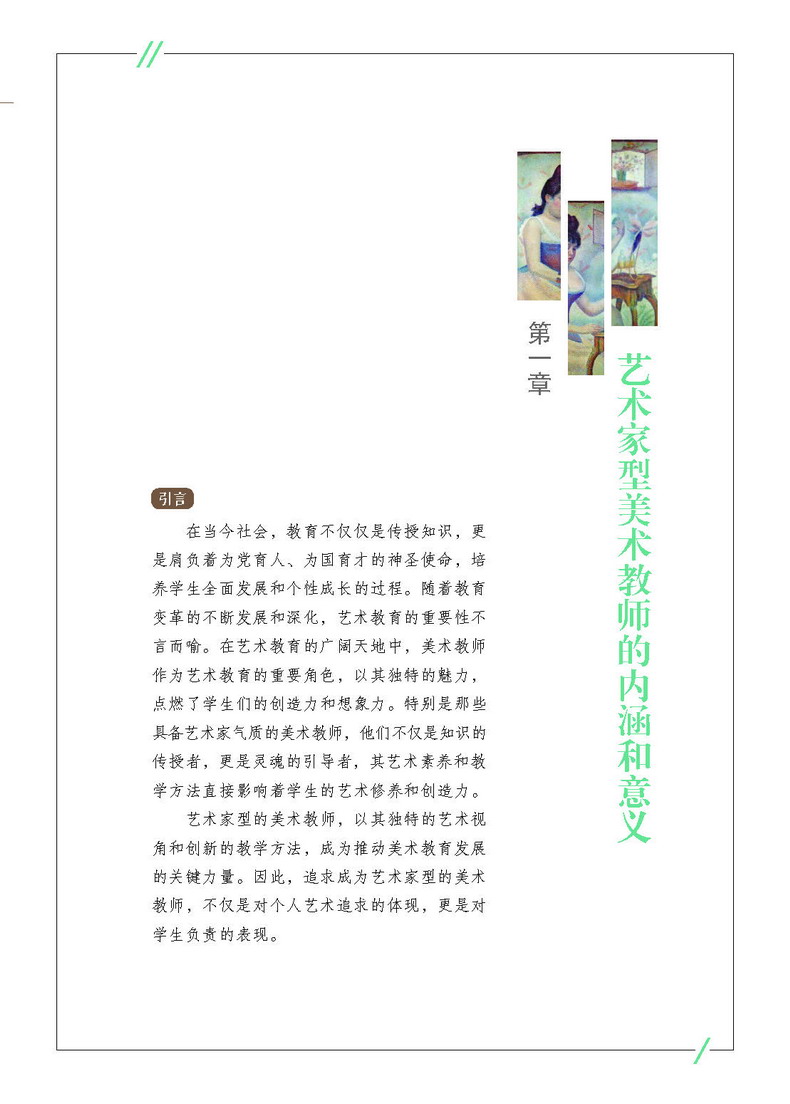 第一章

艺术家型美术教师的内涵和意义

引言

在当今社会，教育不仅仅是传授知识，更是肩负着为党育人、为国育才的神圣使命，培养学生全面发展和个性成长的过程。随着教育变革的不断发展和深化，艺术教育的重要性不言而喻。在艺术教育的广阔天地中，美术教师作为艺术教育的重要角色，以其独特的魅力，点燃了学生们的创造力和想象力。特别是那些具备艺术家气质的美术教师，他们不仅是知识的传授者，更是灵魂的引导者，其艺术素养和教学方法直接影响着学生的艺术修养和创造力。

艺术家型的美术教师，以其独特的艺术视角和创新的教学方法，成为推动美术教育发展的关键力量。因此，追求成为艺术家型的美术教师，不仅是对个人艺术追求的体现，更是对学生负责的表现。